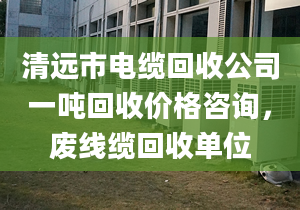 清远市电缆回收公司一吨回收价格咨询，废线缆回收单位